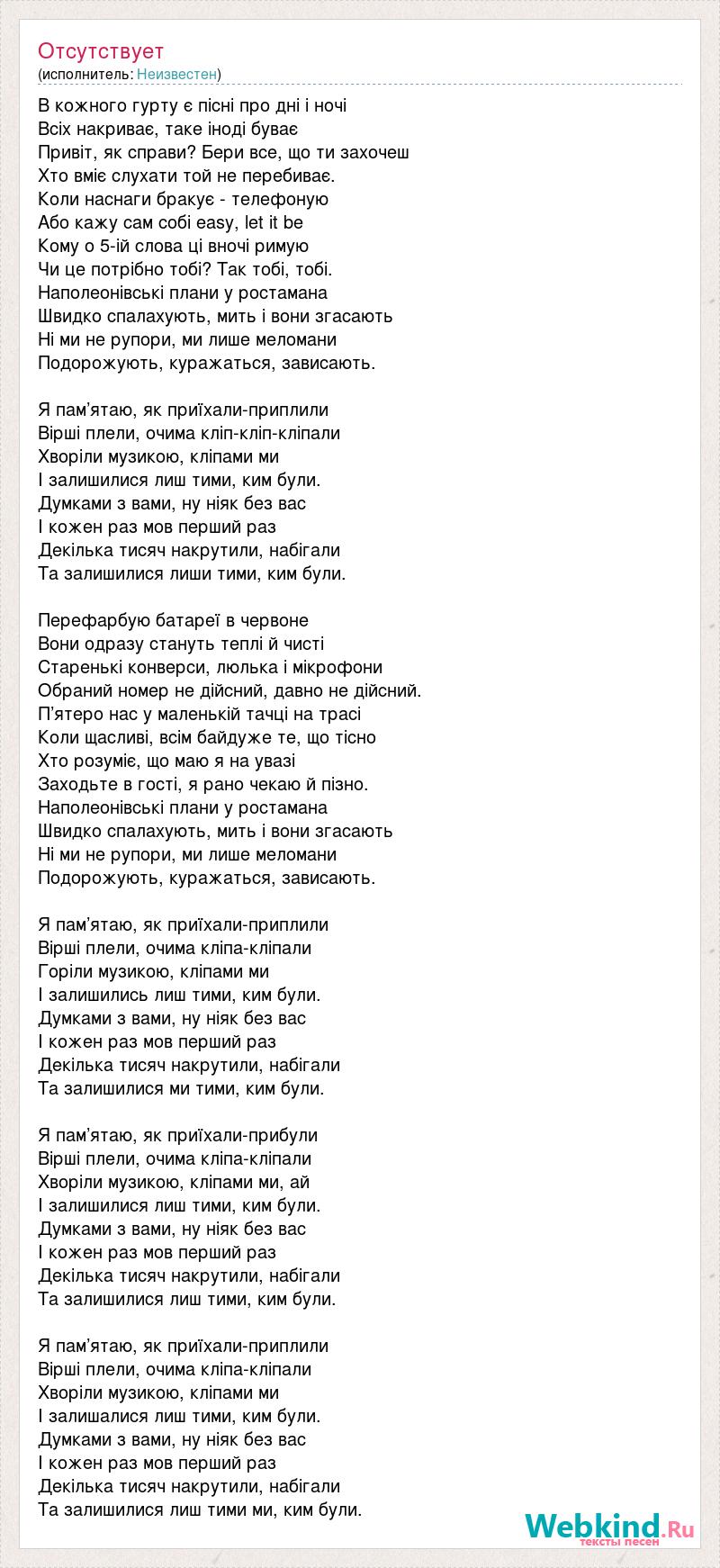 Отсутствует
(исполнитель: Неизвестен)

В кожного гурту є пісні про дні і ночі
Всіх накриває, таке іноді буває
Привіт, як справи? Бери все, що ти захочеш
Хто вміє слухати той не перебиває.
Коли наснаги бракує - телефоную
Або кажу сам собі easy, let it be
Кому о 5-ій слова ці вночі римую
Чи це потрібно тобі? Так тобі, тобі.
Наполеонівські плани у ростамана
Швидко спалахують, мить і вони згасають
Ні ми не рупори, ми лише меломани
Подорожують, куражаться, зависають.

Я пам'ятаю, як приїхали-приплили
Вірші плели, очима кліп-кліп-кліпали
Хворіли музикою, кліпами ми
І залишилися лиш тими, ким були.
Думками з вами, ну ніяк без вас
І кожен раз мов перший раз
Декілька тисяч накрутили, набігали
Та залишилися лиши тими, ким були.

Перефарбую батареї в червоне
Вони одразу стануть теплі й чисті
Старенькі конверси, люлька і мікрофони
Обраний номер не дійсний, давно не дійсний.
П'ятеро нас у маленькій тачці на трасі
Коли щасливі, всім байдуже те, що тісно
Хто розуміє, що маю я на увазі
Заходьте в гості, я рано чекаю й пізно.
Наполеонівські плани у ростамана
Швидко спалахують, мить і вони згасають
Ні ми не рупори, ми лише меломани
Подорожують, куражаться, зависають.

Я пам'ятаю, як приїхали-приплили
Вірші плели, очима кліпа-кліпали
Горіли музикою, кліпами ми
І залишились лиш тими, ким були.
Думками з вами, ну ніяк без вас
І кожен раз мов перший раз
Декілька тисяч накрутили, набігали
Та залишилися ми тими, ким були.

Я пам'ятаю, як приїхали-прибули
Вірші плели, очима кліпа-кліпали
Хворіли музикою, кліпами ми, ай
І залишилися лиш тими, ким були.
Думками з вами, ну ніяк без вас
І кожен раз мов перший раз
Декілька тисяч накрутили, набігали
Та залишилися лиш тими, ким були.

Я пам'ятаю, як приїхали-приплили
Вірші плели, очима кліпа-кліпали
Хворіли музикою, кліпами ми
І залишалися лиш тими, ким були.
Думками з вами, ну ніяк без вас
І кожен раз мов перший раз
Декілька тисяч накрутили, набігали
Та залишилися лиш тими ми, ким були.

Webkind.Ru
тексты песен